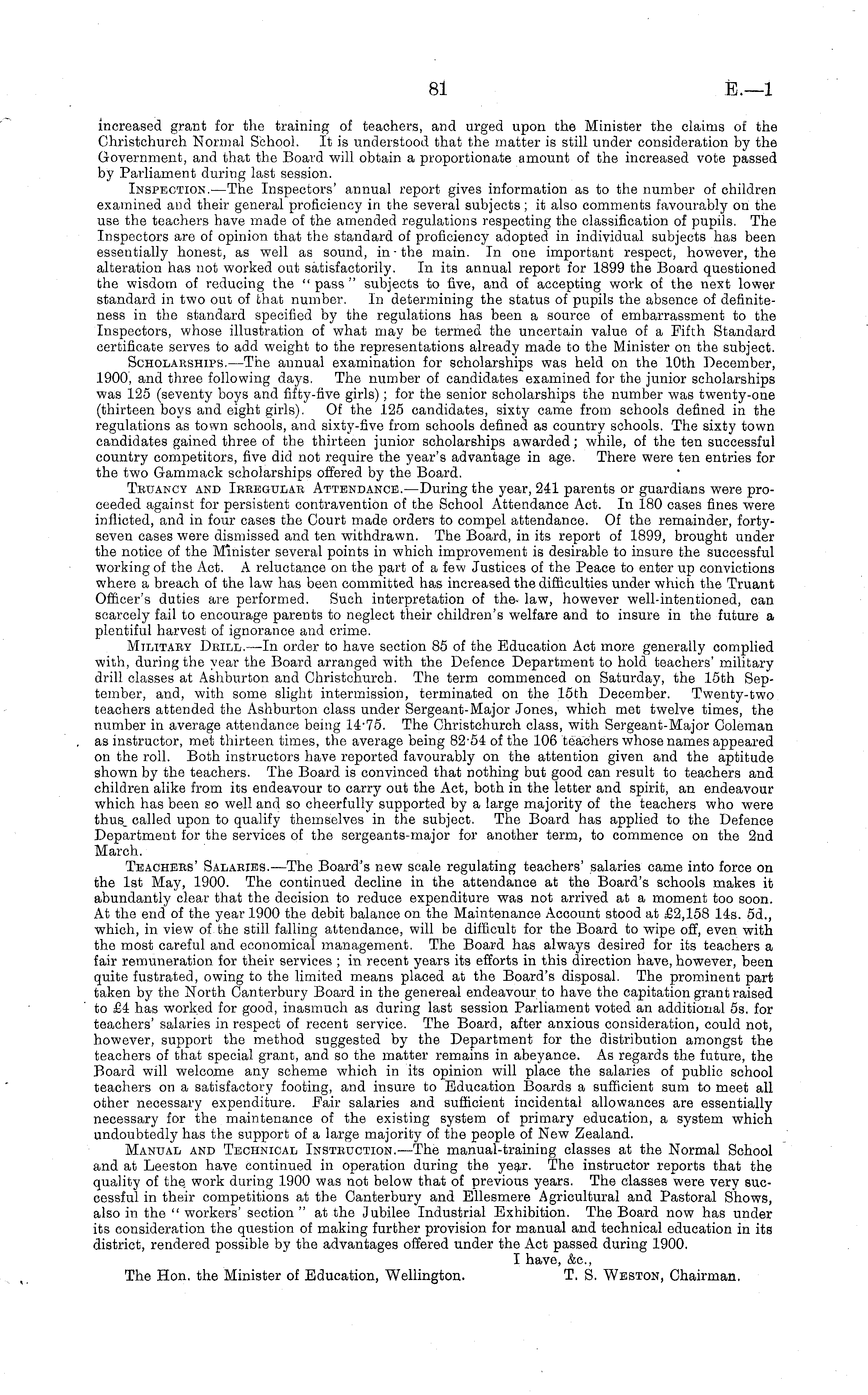 81 E.—1

increased grant for the training of teachers, and urged upon the Minister the claims of the Christchurch Normal School. It is understood that the matter is still under consideration by the Government, and that the Board will obtain a proportionate amount of the increased vote passed by Parliament during last session.

Inspection.—The Inspectors' annual report gives information as to the number of children examined and their general proficiency in the several subjects; it also comments favourably on the use the teachers have made of the amended regulations respecting the classification of pupils. The Inspectors are of opinion that the standard of proficiency adopted in individual subjects has been essentially honest, as well as sound, in the main. In one important respect, however, the alteration has not worked out satisfactorily. In its annual report for 1899 the Board questioned the wisdom of reducing the "pass" subjects to five, and of accepting work of the next lower standard in two out of that number. In determining the status of pupils the absence of definiteness in the standard specified by the regulations has been a source of embarrassment to the Inspectors, whose illustration of what may be termed the uncertain value of a Fifth Standard certificate serves to add weight to the representations already made to the Minister on the subject.

Scholarships.—The annual examination for scholarships was held on the 10th December, 1900, and three following days. The number of candidates examined for the junior scholarships was 125 (seventy boys and fifty-five girls); for the senior scholarships the number was twenty-one (thirteen boys and eight girls). Of the 125 candidates, sixty came from schools defined in the regulations as town schools, and sixty-five from schools defined as country schools. The sixty town candidates gained three of the thirteen junior scholarships awarded; while, of the ten successful country competitors, five did not require the year's advantage in age. There were ten entries for the two Gammack scholarships offered by the Board.

Truancy and Irregular Attendance.—During the year, 241 parents or guardians were proceeded against for persistent contravention of the School Attendance Act. In 180 cases fines were inflicted, and in four cases the Court made orders to compel attendance. Of the remainder, forty-seven cases were dismissed and ten withdrawn. The Board, in its report of 1899, brought under the notice of the Minister several points in which improvement is desirable to insure the successful working of the Act. A reluctance on the part of a few Justices of the Peace to enter up convictions where a breach of the law has been committed has increased the difficulties under which the Truant Officer's duties are performed. Such interpretation of the law, however well-intentioned, can scarcely fail to encourage parents to neglect their children's welfare and to insure in the future a plentiful harvest of ignorance and crime.

Military Drill.—In order to have section 85 of the Education Act more generally complied with, during the year the Board arranged with the Defence Department to hold teachers' military drill classes at Ashburton and Christchurch. The term commenced on Saturday, the 15th September, and, with some slight intermission, terminated on the 15th December. Twenty-two teachers attended the Ashburton class under Sergeant-Major Jones, which met twelve times, the number in average attendance being 14·75. The Christchurch class, with Sergeant-Major Coleman as instructor, met thirteen times, the average being 82·54 of the 106 teachers whose names appeared on the roll. Both instructors have reported favourably on the attention given and the aptitude shown by the teachers. The Board is convinced that nothing but good can result to teachers and children alike from its endeavour to carry out the Act, both in the letter and spirit, an endeavour which has been so well and so cheerfully supported by a large majority of the teachers who were thus called upon to qualify themselves in the subject. The Board has applied to the Defence Department for the services of the sergeants-major for another term, to commence on the 2nd March.

Teachers' Salaries.—The Board's new scale regulating teachers' salaries came into force on the 1st May, 1900. The continued decline in the attendance at the Board's schools makes it abundantly clear that the decision to reduce expenditure was not arrived at a moment too soon. At the end of the year 1900 the debit balance on the Maintenance Account stood at £2,158 14s. 5d., which, in view of the still falling attendance, will be difficult for the Board to wipe off, even with the most careful and economical management. The Board has always desired for its teachers a fair remuneration for their services; in recent years its efforts in this direction have, however, been quite fustrated, owing to the limited means placed at the Board's disposal. The prominent part taken by the North Canterbury Board in the genereal endeavour to have the capitation grant raised to £4 has worked for good, inasmuch as during last session Parliament voted an additional 5s. for teachers' salaries in respect of recent service. The Board, after anxious consideration, could not, however, support the method suggested by the Department for the distribution amongst the teachers of that special grant, and so the matter remains in abeyance. As regards the future, the Board will welcome any scheme which in its opinion will place the salaries of public school teachers on a satisfactory footing, and insure to Education Boards a sufficient sum to meet all other necessary expenditure. Fair salaries and sufficient incidental allowances are essentially necessary for the maintenance of the existing system of primary education, a system which undoubtedly has the support of a large majority of the people of New Zealand.

Manual and Technical Instruction.—The manual-training classes at the Normal School and at Leeston have continued in operation during the year. The instructor reports that the quality of the work during 1900 was not below that of previous years. The classes were very successful in their competitions at the Canterbury and Ellesmere Agricultural and Pastoral Shows, also in the "workers' section" at the Jubilee Industrial Exhibition. The Board now has under its consideration the question of making further provision for manual and technical education in its district, rendered possible by the advantages offered under the Act passed during 1900.

I have, &c.,

The Hon. the Minister of Education, Wellington. T. S. Weston, Chairman.